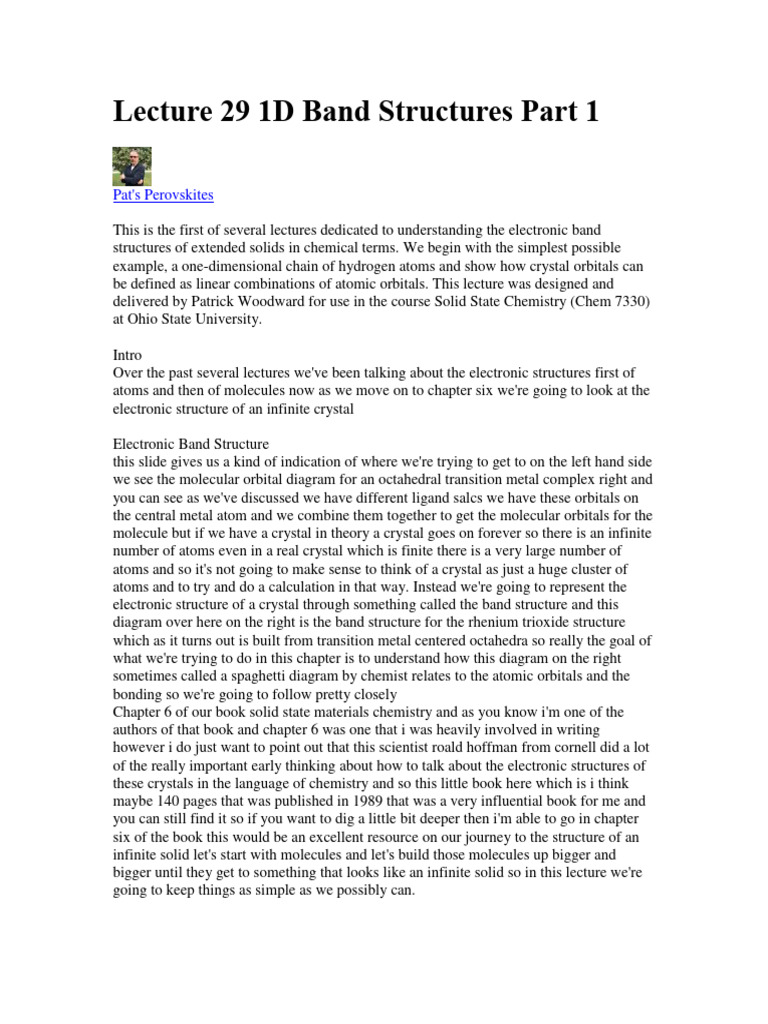 Lecture 29 1D Band Structures Part 1

Pat's Perovskites

This is the first of several lectures dedicated to understanding the electronic band structures of extended solids in chemical terms. We begin with the simplest possible example, a one-dimensional chain of hydrogen atoms and show how crystal orbitals can be defined as linear combinations of atomic orbitals. This lecture was designed and delivered by Patrick Woodward for use in the course Solid State Chemistry (Chem 7330) at Ohio State University.

Intro
Over the past several lectures we've been talking about the electronic structures first of atoms and then of molecules now as we move on to chapter six we're going to look at the electronic structure of an infinite crystal

Electronic Band Structure
this slide gives us a kind of indication of where we're trying to get to on the left hand side we see the molecular orbital diagram for an octahedral transition metal complex right and you can see as we've discussed we have different ligand salcs we have these orbitals on the central metal atom and we combine them together to get the molecular orbitals for the molecule but if we have a crystal in theory a crystal goes on forever so there is an infinite number of atoms even in a real crystal which is finite there is a very large number of atoms and so it's not going to make sense to think of a crystal as just a huge cluster of atoms and to try and do a calculation in that way. Instead we're going to represent the electronic structure of a crystal through something called the band structure and this diagram over here on the right is the band structure for the rhenium trioxide structure which as it turns out is built from transition metal centered octahedra so really the goal of what we're trying to do in this chapter is to understand how this diagram on the right sometimes called a spaghetti diagram by chemist relates to the atomic orbitals and the bonding so we're going to follow pretty closely
Chapter 6 of our book solid state materials chemistry and as you know i'm one of the authors of that book and chapter 6 was one that i was heavily involved in writing however i do just want to point out that this scientist roald hoffman from cornell did a lot of the really important early thinking about how to talk about the electronic structures of these crystals in the language of chemistry and so this little book here which is i think maybe 140 pages that was published in 1989 that was a very influential book for me and you can still find it so if you want to dig a little bit deeper then i'm able to go in chapter six of the book this would be an excellent resource on our journey to the structure of an infinite solid let's start with molecules and let's build those molecules up bigger and bigger until they get to something that looks like an infinite solid so in this lecture we're going to keep things as simple as we possibly can.